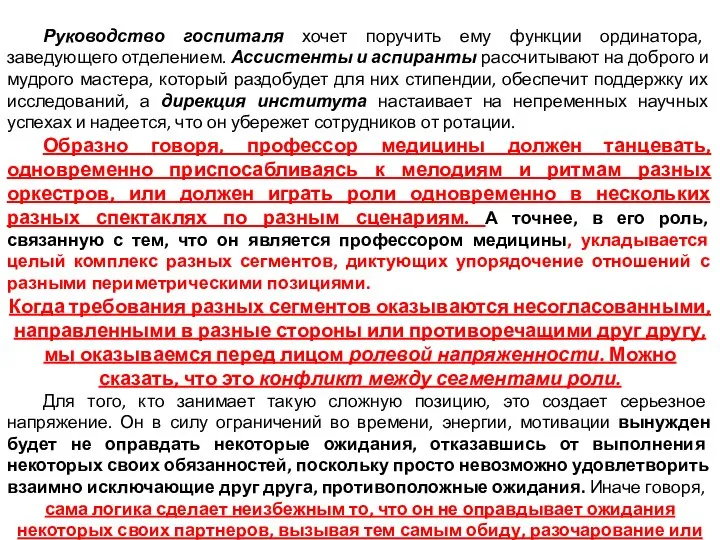 Руководство госпиталя хочет поручить ему функции ординатора, заведующего отделением. Ассистенты и аспиранты рассчитывают на доброго и мудрого мастера, который раздобудет для них стипендии, обеспечит поддержку их исследований, а дирекция института настаивает на непременных научных успехах и надеется, что он убережет сотрудников от ротации.

Образно говоря, профессор медицины должен танцевать, одновременно приспосабливаясь к мелодиям и ритмам разных оркестров, или должен играть роли одновременно в нескольких разных спектаклях по разным сценариям. А точнее, в его роль, связанную с тем, что он является профессором медицины, укладывается целый комплекс разных сегментов, диктующих упорядочение отношений с разными периметрическими позициями.

Когда требования разных сегментов оказываются несогласованными, направленными в разные стороны или противоречащими друг другу, мы оказываемся перед лицом ролевой напряженности. Можно сказать, что это конфликт между сегментами роли.

Для того, кто занимает такую сложную позицию, это создает серьезное напряжение. Он в силу ограничений во времени, энергии, мотивации вынужден будет не оправдать некоторые ожидания, отказавшись от выполнения некоторых своих обязанностей, поскольку просто невозможно удовлетворить взаимно исключающие друг друга, противоположные ожидания. Иначе говоря, сама логика сделает неизбежным то, что он не оправдывает ожидания некоторых своих партнеров, вызывая тем самым обиду, разочарование или